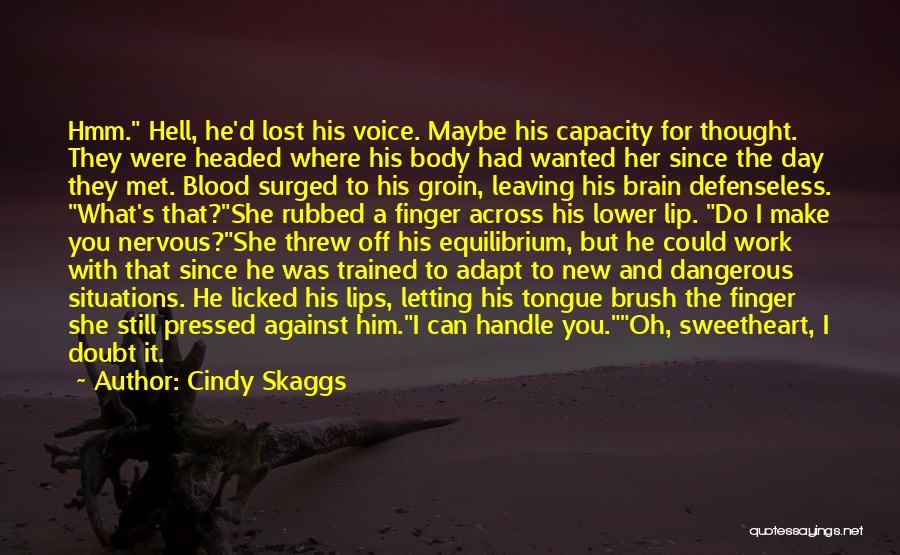 Hmm." Hell, he'd lost his voice. Maybe his capacity for thought. They were headed where his body had wanted her since the day they met. Blood surged to his groin, leaving his brain defenseless. "What's that?"She rubbed a finger across his lower lip. "Do I make you nervous?"She threw off his equilibrium, but he could work with that since he was trained to adapt to new and dangerous situations. He licked his lips, letting his tongue brush the finger she still pressed against him."I can handle you.""Oh, sweetheart, I doubt it.

~ Author: Cindy Skaggs

quotessayings.net